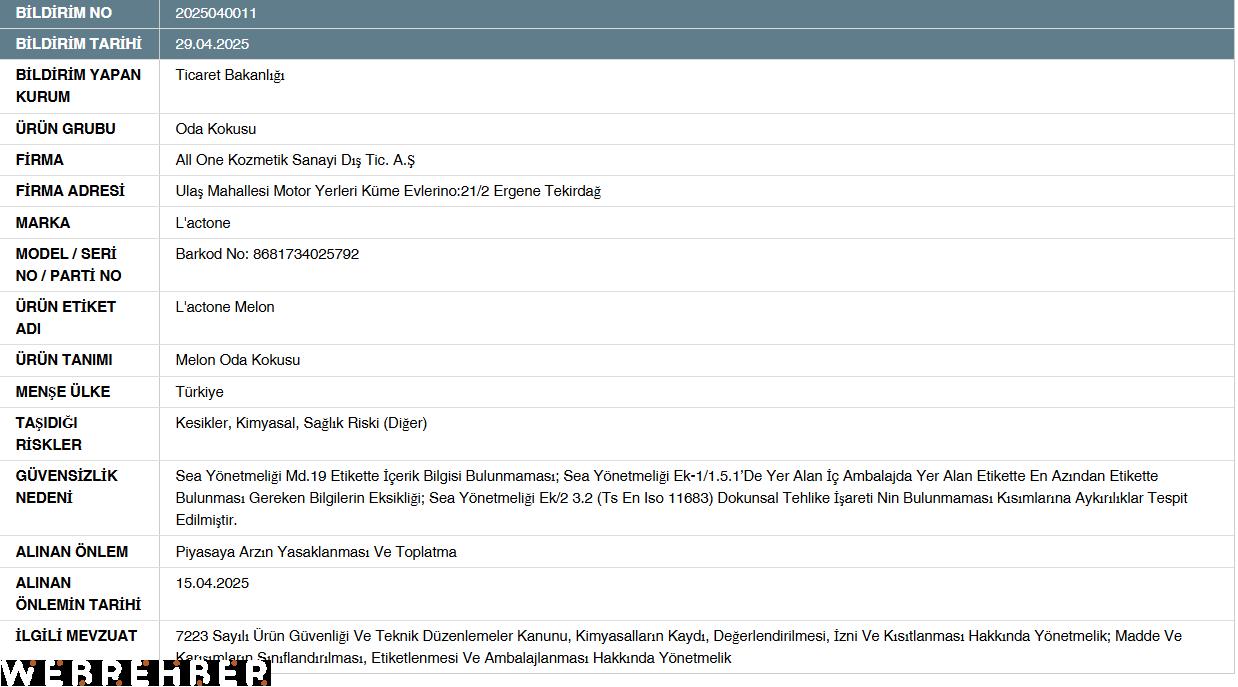 | BİLDİRİM NO | 2025040011 |
|---|---|
| BİLDİRİM TARİHİ | 29.04.2025 |
| BİLDİRİM YAPAN KURUM | Ticaret Bakanlığı |
| ÜRÜN GRUBU | Oda Kokusu |
| FİRMA | All One Kozmetik Sanayi Dış Tic. A.Ş |
| FİRMA ADRESİ | Ulaş Mahallesi Motor Yerleri Küme Evlerino:21/2 Ergene Tekirdağ |
| MARKA | L'actone |
| MODEL / SERİ NO / PARTİ NO | Barkod No: 8681734025792 |
| ÜRÜN ETİKET ADI | L'actone Melon |
| ÜRÜN TANIMI | Melon Oda Kokusu |
| MENŞE ÜLKE | Türkiye |
| TAŞIDIĞI RİSKLER | Kesikler, Kimyasal, Sağlık Riski (Diğer) |
| GÜVENSİZLİK NEDENİ | Sea Yönetmeliği Md.19 Etikette İçerik Bilgisi Bulunmaması; Sea Yönetmeliği Ek-1/1.5.1'De Yer Alan İç Ambalajda Yer Alan Etikette En Azından Etikette Bulunması Gereken Bilgilerin Eksikliği; Sea Yönetmeliği Ek/2 3.2 (Ts En Iso 11683) Dokunsal Tehlike İşareti Nin Bulunmaması Kısımlarına Aykırılıklar Tespit Edilmiştir. |
| ALINAN ÖNLEM | Piyasaya Arzın Yasaklanması Ve Toplatma |
| ALINAN ÖNLEMİN TARİHİ | 15.04.2025 |
| İLGİLİ MEVZUAT | 7223 Sayılı Ürün Güvenliği Ve Teknik Düzenlemeler Kanunu, Kimyasalların Kaydı, Değerlendirilmesi, İzni Ve Kısıtlanması Hakkında Yönetmelik; Madde Ve Karışımların Sınıflandırılması, Etiketlenmesi Ve Ambalajlanması Hakkında Yönetmelik |

WEBREHBER